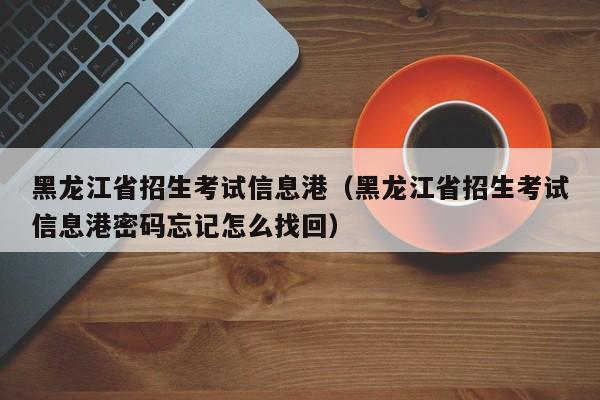 黑龙江省招生考试信息港（黑龙江省招生考试信息港密码忘记怎么找回）